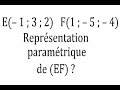 E(– 1 ; 3 ; 2)  F(1 ; – 5 ; – 4)
Représentation paramétrique de (EF) ?